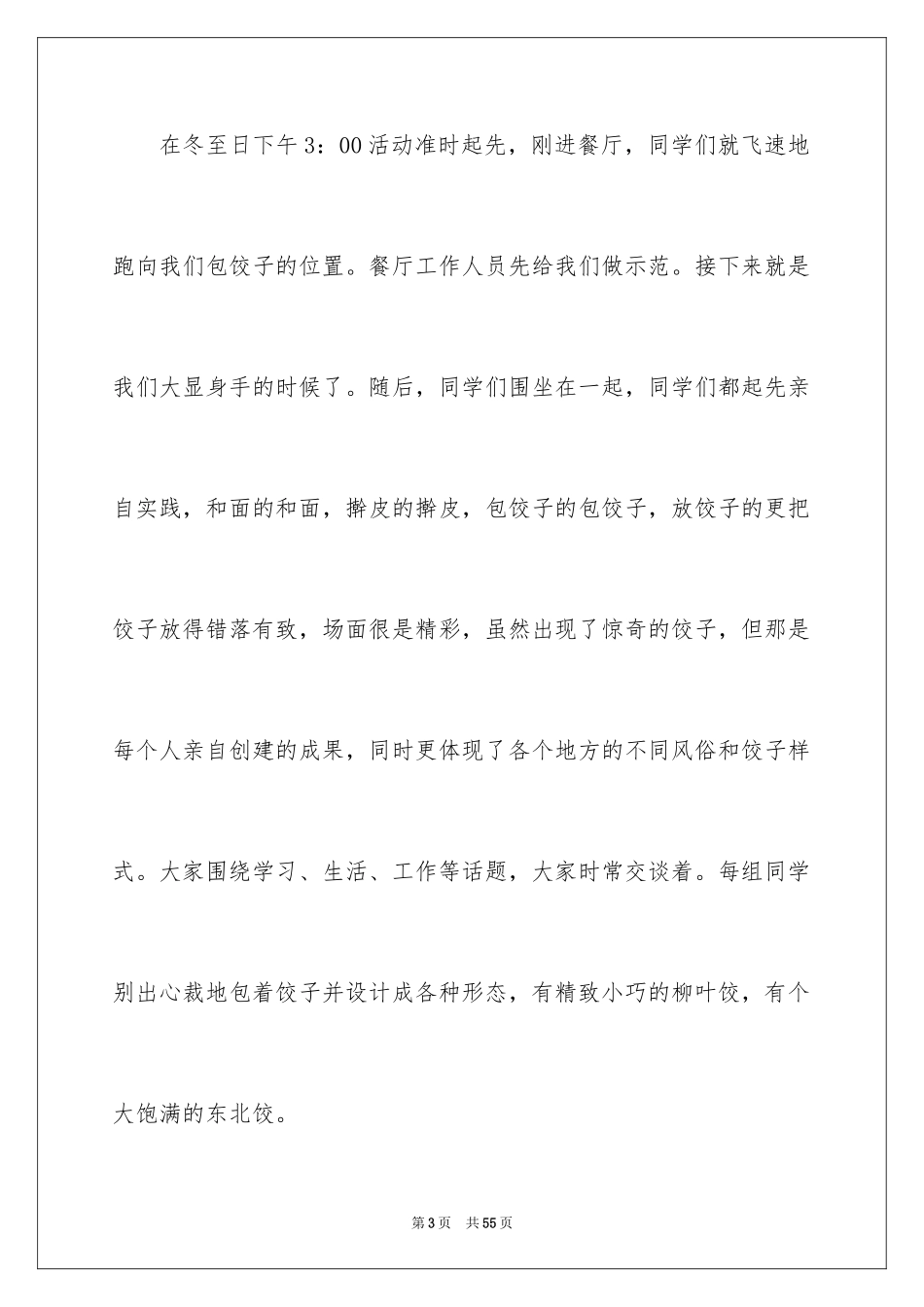 在冬至日下午3：00活动准时起先，刚进餐厅，同学们就飞速地跑向我们包饺子的位置。餐厅工作人员先给我们做示范。接下来就是我们大显身手的时候了。随后，同学们围坐在一起，同学们都起先亲自实践，和面的和面，擀皮的擀皮，包饺子的包饺子，放饺子的更把饺子放得错落有致，场面很是精彩，虽然出现了惊奇的饺子，但那是每个人亲自创建的成果，同时更体现了各个地方的不同风俗和饺子样式。大家围绕学习、生活、工作等话题，大家时常交谈着。每组同学别出心裁地包着饺子并设计成各种形态，有精致小巧的柳叶饺，有个大饱满的东北饺。

第3页 共55页